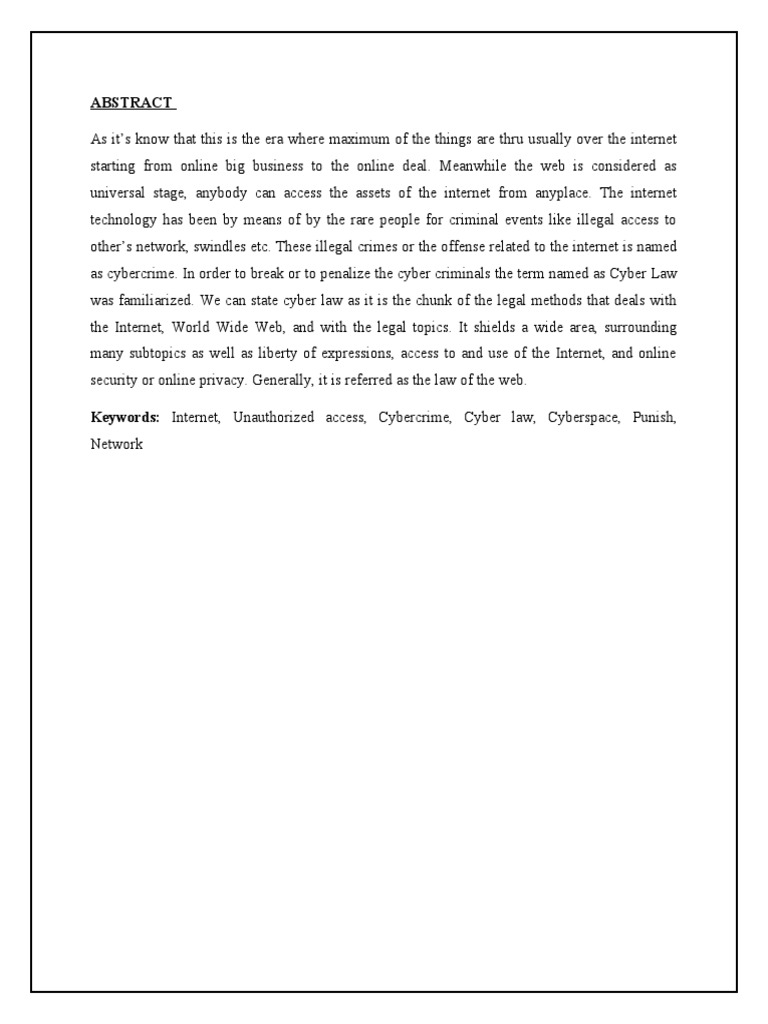 ABSTRACT

As it's know that this is the era where maximum of the things are thru usually over the internet starting from online big business to the online deal. Meanwhile the web is considered as universal stage, anybody can access the assets of the internet from anyplace. The internet technology has been by means of by the rare people for criminal events like illegal access to other's network, swindles etc. These illegal crimes or the offense related to the internet is named as cybercrime. In order to break or to penalize the cyber criminals the term named as Cyber Law was familiarized. We can state cyber law as it is the chunk of the legal methods that deals with the Internet, World Wide Web, and with the legal topics. It shields a wide area, surrounding many subtopics as well as liberty of expressions, access to and use of the Internet, and online security or online privacy. Generally, it is referred as the law of the web.

Keywords: Internet, Unauthorized access, Cybercrime, Cyber law, Cyberspace, Punish, Network